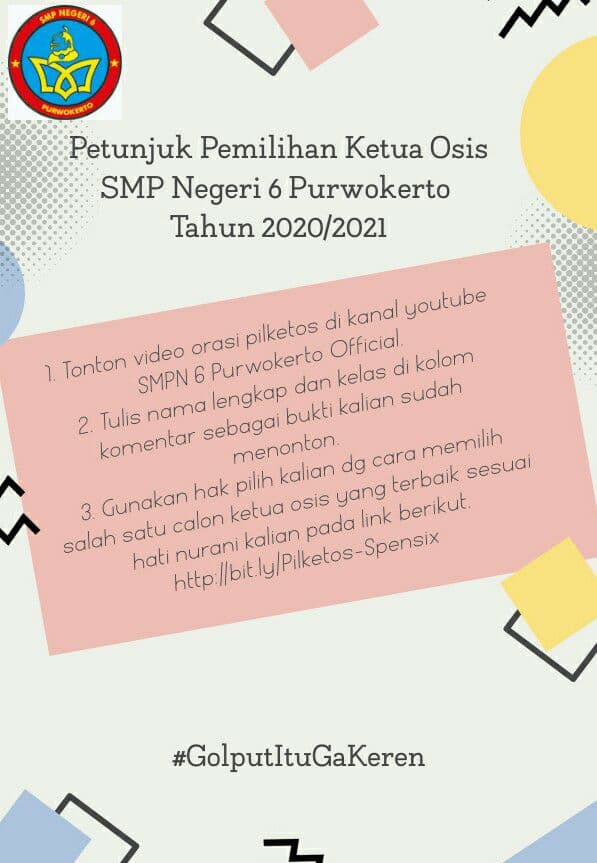 SMP NEGERI 6
PURWOKERTO

Petunjuk Pemilihan Ketua Osis
SMP Negeri 6 Purwokerto
Tahun 2020/2021

1. Tonton video orasi pilketos di kanal youtube SMPN 6 Purwokerto Official.
2. Tulis nama lengkap dan kelas di kolom komentar sebagai bukti kalian sudah menonton.
3. Gunakan hak pilih kalian dg cara memilih salah satu calon ketua osis yang terbaik sesuai hati nurani kalian pada link berikut.
http://bit.ly/Pilketos-Spensix

#GolputItuGaKeren